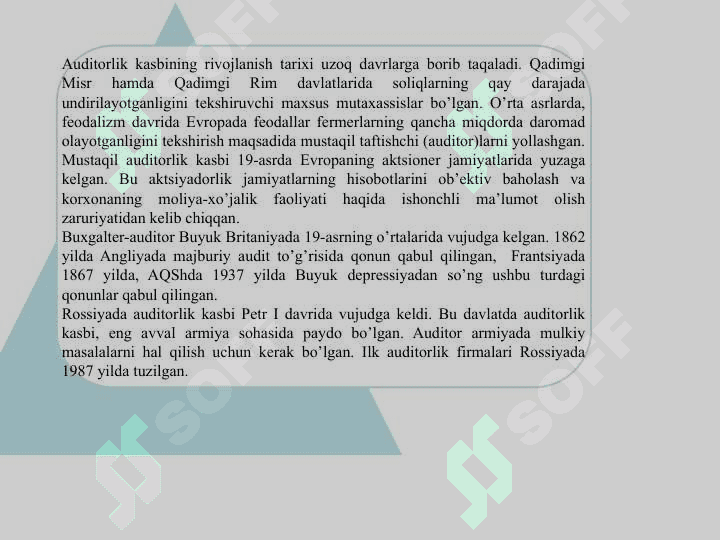 Auditorlik kasbining rivojlanish tarixi uzoq davrlarga borib taqaladi. Qadimgi Misr hamda Qadimgi Rim davlatlarida soliqlarning qay darajada undirilayotganligini tekshiruvchi maxsus mutaxassislar bo'lgan. O'rta asrlarda, feodalizm davrida Evropada feodallar fermerlarning qancha miqdorda daromad olayotganligini tekshirish maqsadida mustaqil taftishchi (auditor)larni yollashgan. Mustaqil auditorlik kasbi 19-asrda Evropaning aktsioner jamiyatlarida yuzaga kelgan. Bu aktsiyadorlik jamiyatlarning hisobotlarini ob'ektiv baholash va korxonaning moliya-xo'jalik faoliyati haqida ishonchli ma'lumot olish zaruriyatidan kelib chiqqan.
Buxgalter-auditor Buyuk Britaniyada 19-asrning o'rtalarida vujudga kelgan. 1862 yilda Angliyada majburiy audit to'g'risida qonun qabul qilingan, Frantsiyada 1867 yilda, AQShda 1937 yilda Buyuk depressiyadan so'ng ushbu turdagi qonunlar qabul qilingan.
Rossiyada auditorlik kasbi Petr I davrida vujudga keldi. Bu davlatda auditorlik kasbi, eng avval armiya sohasida paydo bo'lgan. Auditor armiyada mulkiy masalalarni hal qilish uchun kerak bo'lgan. Ilk auditorlik firmalari Rossiyada 1987 yilda tuzilgan.
SOFF SOFF SOFF SOFF